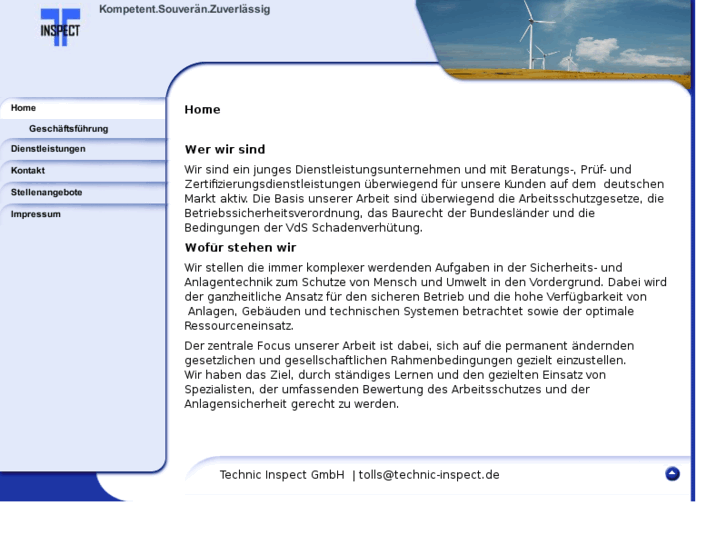 INSPECT

Kompetent.Souverän.Zuverlässig

Home

Geschäftsführung

Dienstleistungen

Kontakt

Stellenangebote

Impressum

Home

Wer wir sind

Wir sind ein junges Dienstleistungsunternehmen und mit Beratungs-, Prüf- und Zertifizierungsdienstleistungen überwiegend für unsere Kunden auf dem deutschen Markt aktiv. Die Basis unserer Arbeit sind überwiegend die Arbeitsschutzgesetze, die Betriebssicherheitsverordnung, das Baurecht der Bundesländer und die Bedingungen der VdS Schadenverhütung.

Wofür stehen wir

Wir stellen die immer komplexer werdenden Aufgaben in der Sicherheits- und Anlagentechnik zum Schutze von Mensch und Umwelt in den Vordergrund. Dabei wird der ganzheitliche Ansatz für den sicheren Betrieb und die hohe Verfügbarkeit von Anlagen, Gebäuden und technischen Systemen betrachtet sowie der optimale Ressourceneinsatz.

Der zentrale Focus unserer Arbeit ist dabei, sich auf die permanent ändernden gesetzlichen und gesellschaftlichen Rahmenbedingungen gezielt einzustellen.
Wir haben das Ziel, durch ständiges Lernen und den gezielten Einsatz von Spezialisten, der umfassenden Bewertung des Arbeitsschutzes und der Anlagensicherheit gerecht zu werden.

Technic Inspect GmbH | tolls@technic-inspect.de